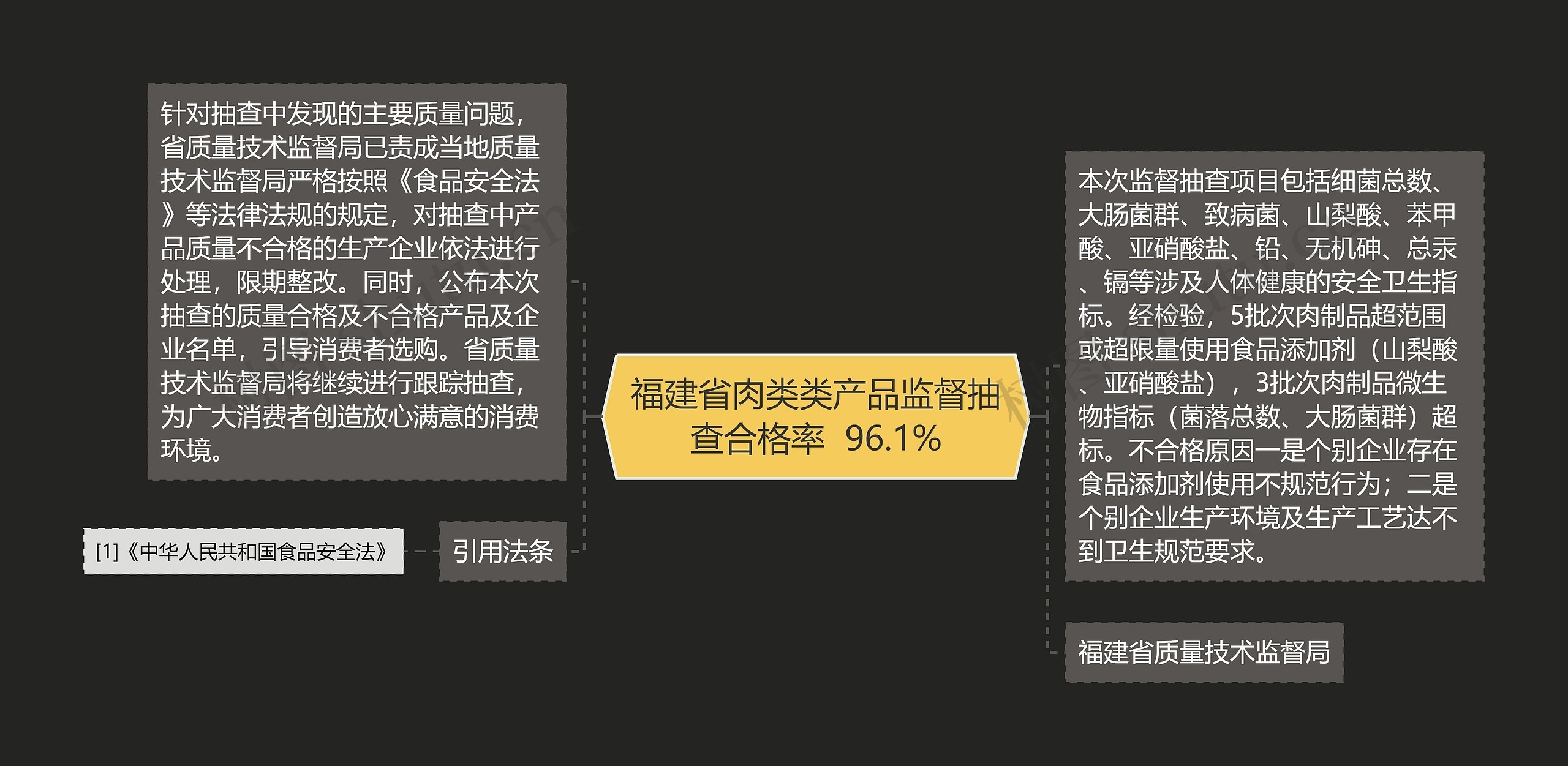 福建省肉类类产品监督抽查合格率 96.1%

针对抽查中发现的主要质量问题，省质量技术监督局已责成当地质量技术监督局严格按照《食品安全法》等法律法规的规定，对抽查中产品质量不合格的生产企业依法进行处理，限期整改。同时，公布本次抽查的质量合格及不合格产品及企业名单，引导消费者选购。省质量技术监督局将继续进行跟踪抽查，为广大消费者创造放心满意的消费环境。

引用法条

[1]《中华人民共和国食品安全法》

本次监督抽查项目包括细菌总数、大肠菌群、致病菌、山梨酸、苯甲酸、亚硝酸盐、铅、无机砷、总汞、镉等涉及人体健康的安全卫生指标。经检验，5批次肉制品超范围或超限量使用食品添加剂（山梨酸、亚硝酸盐），3批次肉制品微生物指标（菌落总数、大肠菌群）超标。不合格原因一是个别企业存在食品添加剂使用不规范行为；二是个别企业生产环境及生产工艺达不到卫生规范要求。

福建省质量技术监督局